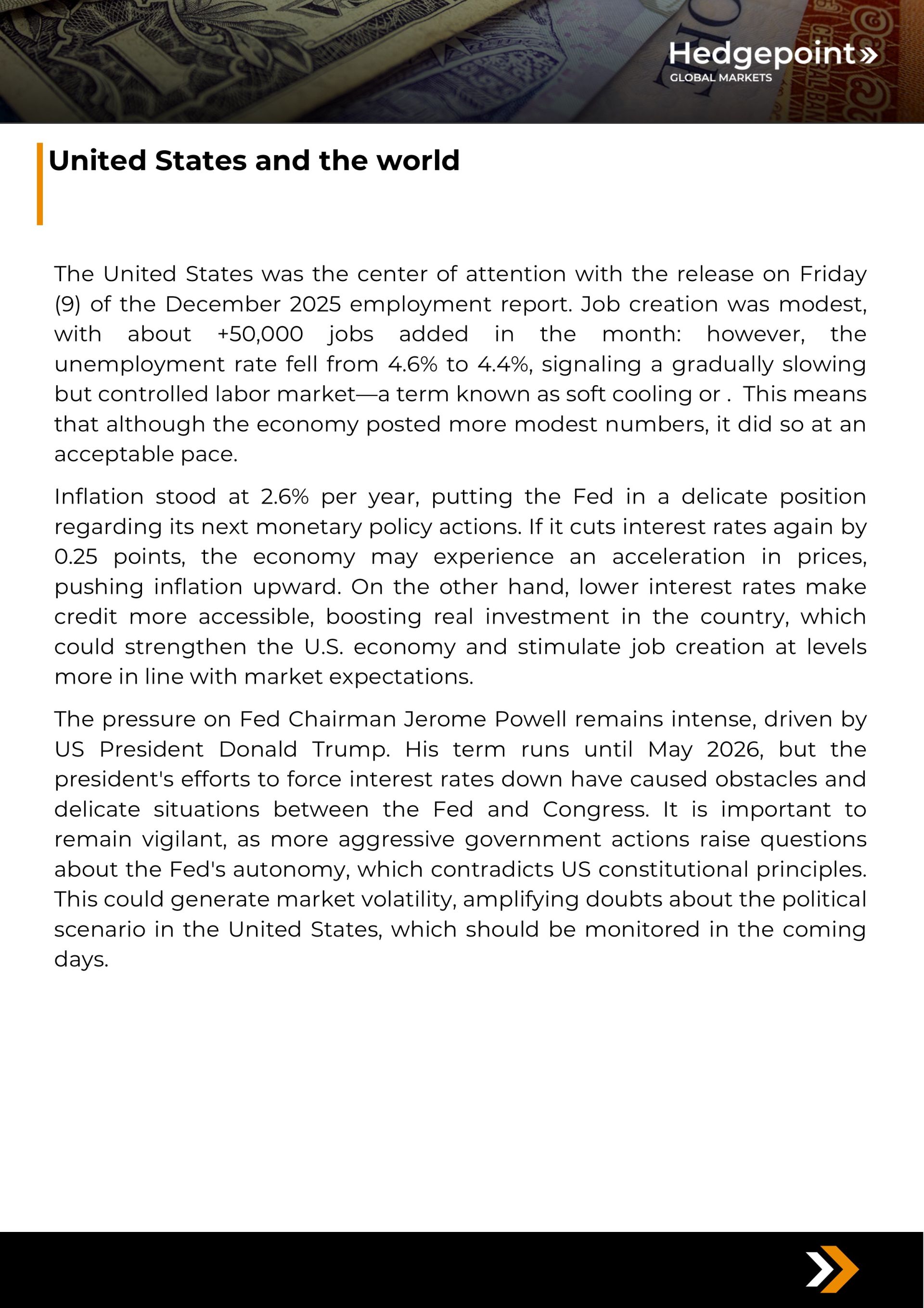 Hedgepoint»
GLOBAL MARKETS

United States and the world

The United States was the center of attention with the release on Friday (9) of the December 2025 employment report. Job creation was modest, with about +50,000 jobs added in the month: however, the unemployment rate fell from 4.6% to 4.4%, signaling a gradually slowing but controlled labor market—a term known as soft cooling or . This means that although the economy posted more modest numbers, it did so at an acceptable pace.

Inflation stood at 2.6% per year, putting the Fed in a delicate position regarding its next monetary policy actions. If it cuts interest rates again by 0.25 points, the economy may experience an acceleration in prices, pushing inflation upward. On the other hand, lower interest rates make credit more accessible, boosting real investment in the country, which could strengthen the U.S. economy and stimulate job creation at levels more in line with market expectations.

The pressure on Fed Chairman Jerome Powell remains intense, driven by US President Donald Trump. His term runs until May 2026, but the president's efforts to force interest rates down have caused obstacles and delicate situations between the Fed and Congress. It is important to remain vigilant, as more aggressive government actions raise questions about the Fed's autonomy, which contradicts US constitutional principles. This could generate market volatility, amplifying doubts about the political scenario in the United States, which should be monitored in the coming days.